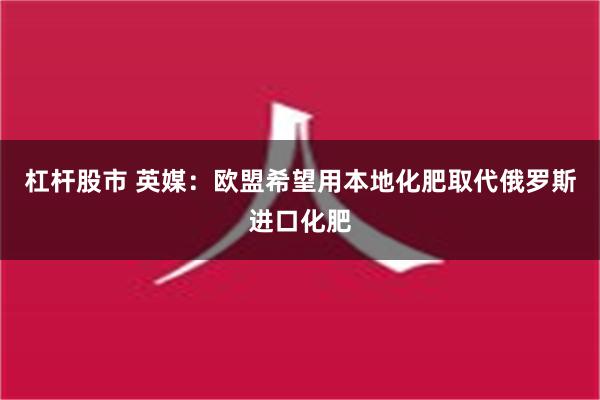 杠杆股市 英媒：欧盟希望用本地化肥取代俄罗斯进口化肥